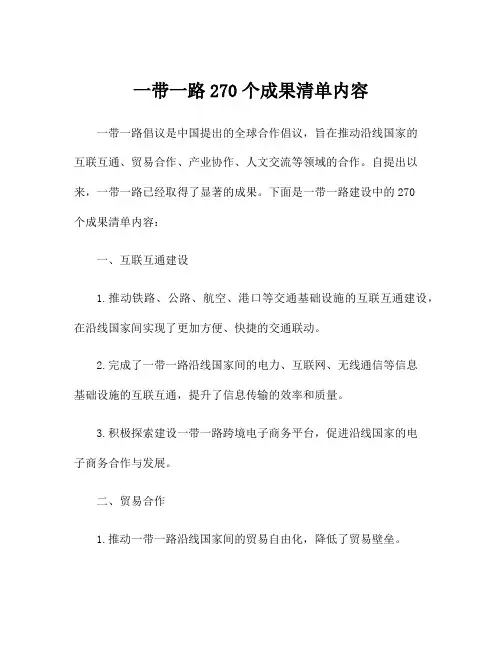 一带一路 270 个成果清单内容

一带一路倡议是中国提出的全球合作倡议，旨在推动沿线国家的互联互通、贸易合作、产业协作、人文交流等领域的合作。自提出以来，一带一路已经取得了显著的成果。下面是一带一路建设中的 270 个成果清单内容：

一、互联互通建设

1. 推动铁路、公路、航空、港口等交通基础设施的互联互通建设，在沿线国家间实现了更加方便、快捷的交通联动。

2. 完成了一带一路沿线国家间的电力、互联网、无线通信等信息基础设施的互联互通，提升了信息传输的效率和质量。

3. 积极探索建设一带一路跨境电子商务平台，促进沿线国家的电子商务合作与发展。

二、贸易合作

1. 推动一带一路沿线国家间的贸易自由化，降低了贸易壁垒。